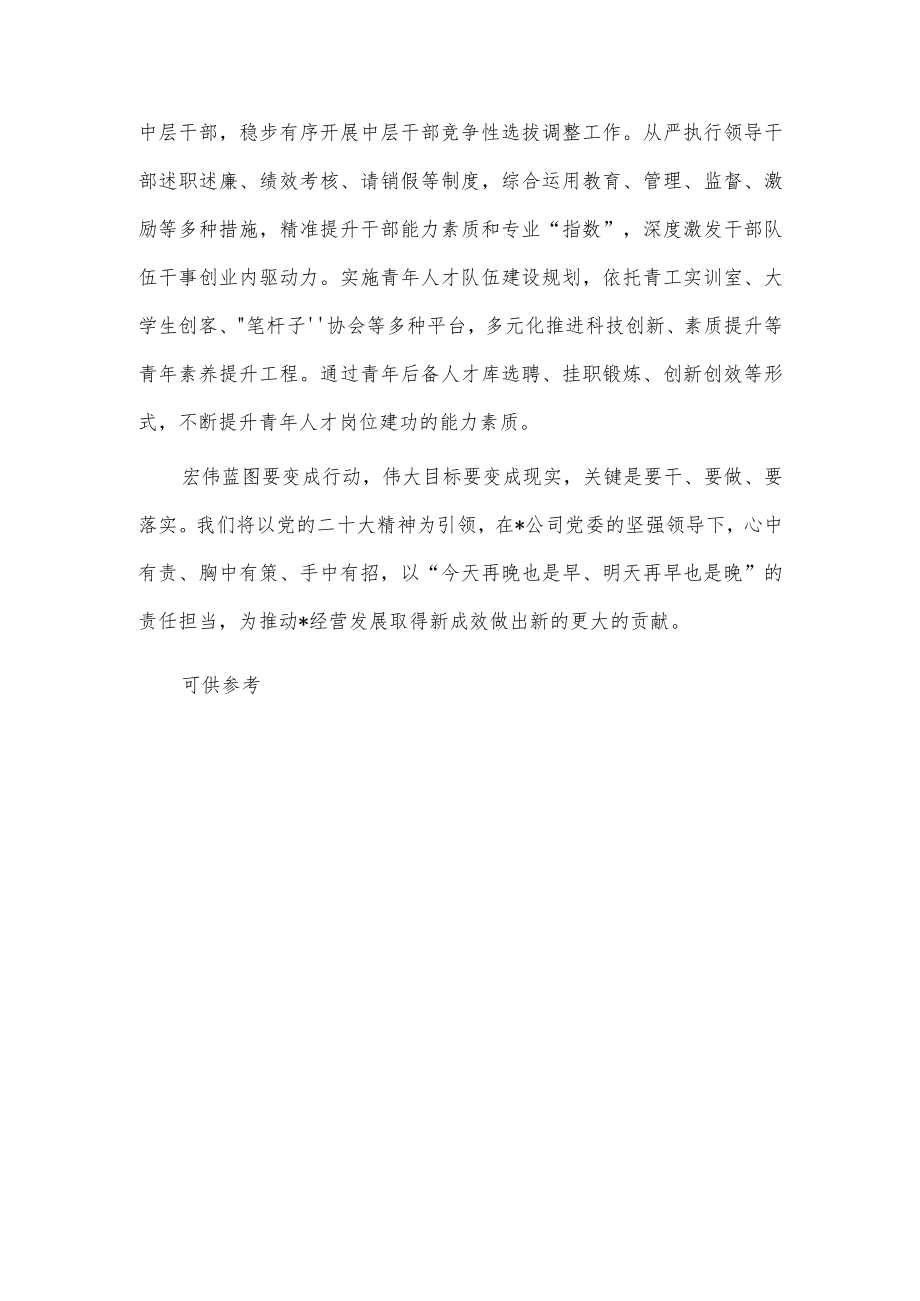 中层干部，稳步有序开展中层干部竞争性选拔调整工作。从严执行领导干部述职述廉、绩效考核、请销假等制度，综合运用教育、管理、监督、激励等多种措施，精准提升干部能力素质和专业“指数”，深度激发干部队伍干事创业内驱动力。实施青年人才队伍建设规划，依托青工实训室、大学生创客、"笔杆子''协会等多种平台，多元化推进科技创新、素质提升等青年素养提升工程。通过青年后备人才库选聘、挂职锻炼、创新创效等形式，不断提升青年人才岗位建功的能力素质。

宏伟蓝图要变成行动，伟大目标要变成现实，关键是要干、要做、要落实。我们将以党的二十大精神为引领，在*公司党委的坚强领导下，心中有责、胸中有策、手中有招，以“今天再晚也是早、明天再早也是晚”的责任担当，为推动*经营发展取得新成效做出新的更大的贡献。

可供参考